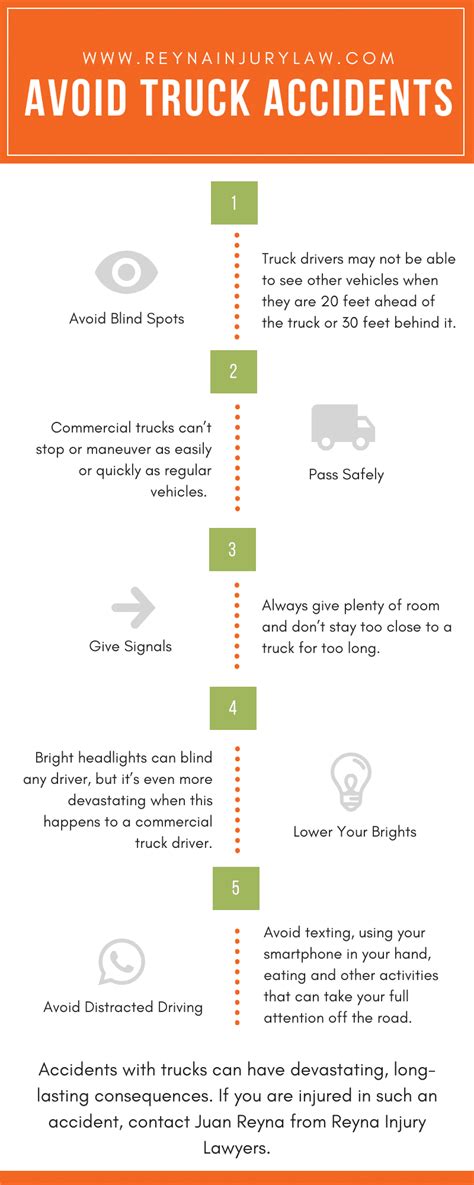 WWW.REYNAINJURYLAW.COM

AVOID TRUCK ACCIDENTS

1

Avoid Blind Spots

Truck drivers may not be able to see other vehicles when they are 20 feet ahead of the truck or 30 feet behind it.

2

Commercial trucks can't stop or maneuver as easily or quickly as regular vehicles.

Pass Safely

3

Give Signals

Always give plenty of room and don't stay too close to a truck for too long.

4

Bright headlights can blind any driver, but it's even more devastating when this happens to a commercial truck driver.

Lower Your Brights

5

Avoid Distracted Driving

Avoid texting, using your smartphone in your hand, eating and other activities that can take your full attention off the road.

Accidents with trucks can have devastating, long-lasting consequences. If you are injured in such an accident, contact Juan Reyna from Reyna Injury Lawyers.